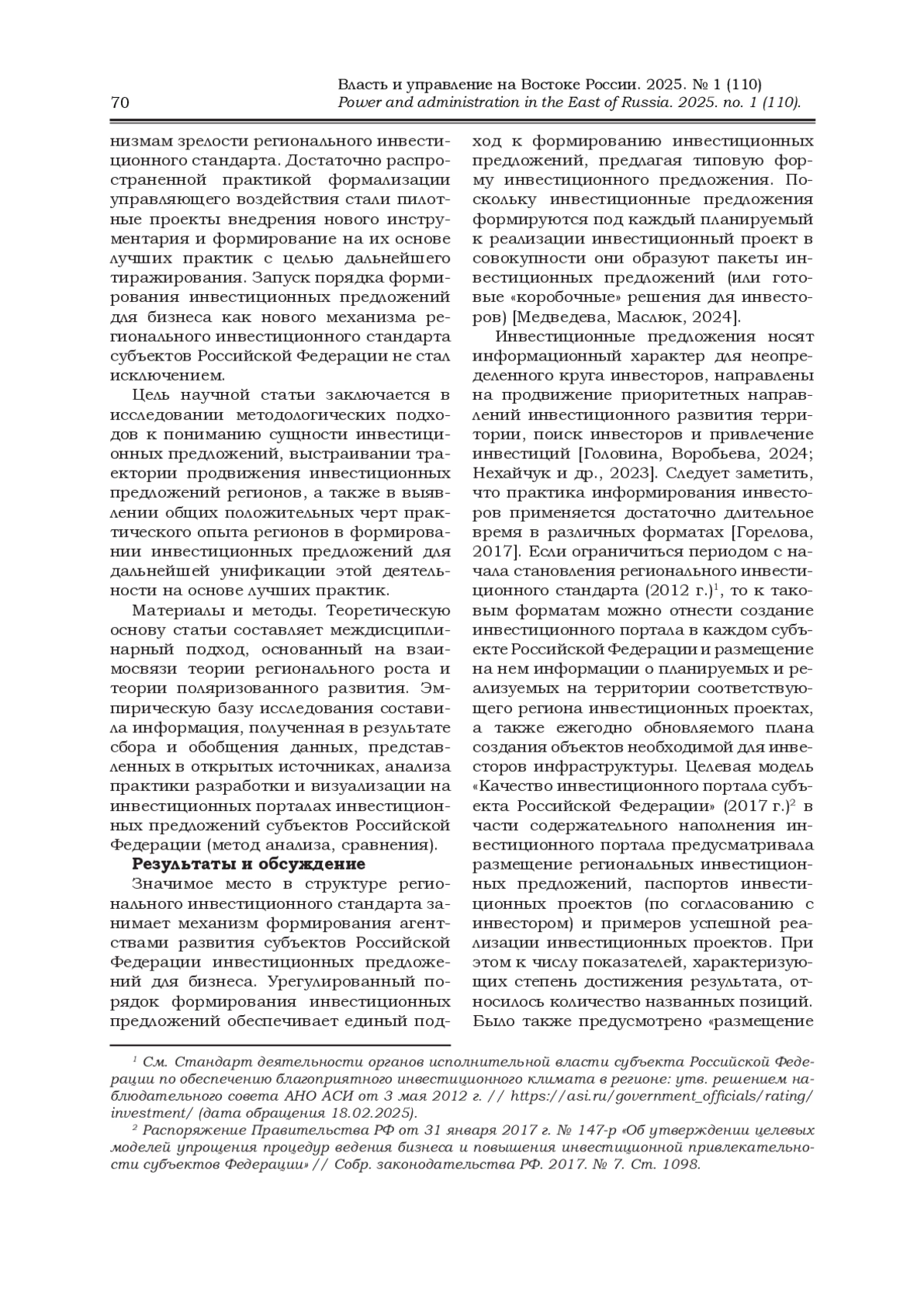 70

Власть и управление на Востоке России. 2025. № 1 (110)
Power and administration in the East of Russia. 2025. no. 1 (110).

низмам зрелости регионального инвестиционного стандарта. Достаточно распространенной практикой формализации управляющего воздействия стали пилотные проекты внедрения нового инструментария и формирование на их основе лучших практик с целью дальнейшего тиражирования. Запуск порядка формирования инвестиционных предложений для бизнеса как нового механизма регионального инвестиционного стандарта субъектов Российской Федерации не стал исключением.

Цель научной статьи заключается в исследовании методологических подходов к пониманию сущности инвестиционных предложений, выстраивании траектории продвижения инвестиционных предложений регионов, а также в выявлении общих положительных черт практического опыта регионов в формировании инвестиционных предложений для дальнейшей унификации этой деятельности на основе лучших практик.

Материалы и методы. Теоретическую основу статьи составляет междисциплинарный подход, основанный на взаимосвязи теории регионального роста и теории поляризованного развития. Эмпирическую базу исследования составила информация, полученная в результате сбора и обобщения данных, представленных в открытых источниках, анализа практики разработки и визуализации на инвестиционных порталах инвестиционных предложений субъектов Российской Федерации (метод анализа, сравнения).

Результаты и обсуждение

Значимое место в структуре регионального инвестиционного стандарта занимает механизм формирования агентствами развития субъектов Российской Федерации инвестиционных предложений для бизнеса. Урегулированный порядок формирования инвестиционных предложений обеспечивает единый подход к формированию инвестиционных предложений, предлагая типовую форму инвестиционного предложения. Поскольку инвестиционные предложения формируются под каждый планируемый к реализации инвестиционный проект в совокупности они образуют пакеты инвестиционных предложений (или готовые «коробочные» решения для инвесторов) [Медведева, Маслюк, 2024].

Инвестиционные предложения носят информационный характер для неопределенного круга инвесторов, направлены на продвижение приоритетных направлений инвестиционного развития территории, поиск инвесторов и привлечение инвестиций [Головина, Воробьева, 2024; Нехайчук и др., 2023]. Следует заметить, что практика информирования инвесторов применяется достаточно длительное время в различных форматах [Горелова, 2017]. Если ограничиться периодом с начала становления регионального инвестиционного стандарта (2012 г.)$^1$, то к таковым форматам можно отнести создание инвестиционного портала в каждом субъекте Российской Федерации и размещение на нем информации о планируемых и реализуемых на территории соответствующего региона инвестиционных проектах, а также ежегодно обновляемого плана создания объектов необходимой для инвесторов инфраструктуры. Целевая модель «Качество инвестиционного портала субъекта Российской Федерации» (2017 г.)$^2$ в части содержательного наполнения инвестиционного портала предусматривала размещение региональных инвестиционных предложений, паспортов инвестиционных проектов (по согласованию с инвестором) и примеров успешной реализации инвестиционных проектов. При этом к числу показателей, характеризующих степень достижения результата, относилось количество названных позиций. Было также предусмотрено «размещение

$^1$ См. Стандарт деятельности органов исполнительной власти субъекта Российской Федерации по обеспечению благоприятного инвестиционного климата в регионе: утв. решением наблюдательного совета АНО АСИ от 3 мая 2012 г. // https://asi.ru/government_officials/rating/investment/ (дата обращения 18.02.2025).
$^2$ Распоряжение Правительства РФ от 31 января 2017 г. № 147-р «Об утверждении целевых моделей упрощения процедур ведения бизнеса и повышения инвестиционной привлекательности субъектов Федерации» // Собр. законодательства РФ. 2017. № 7. Ст. 1098.